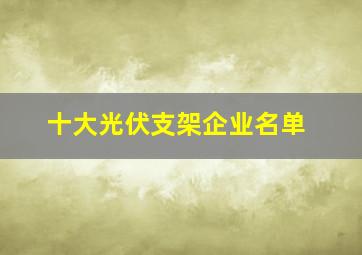 十大光伏支架企业名单